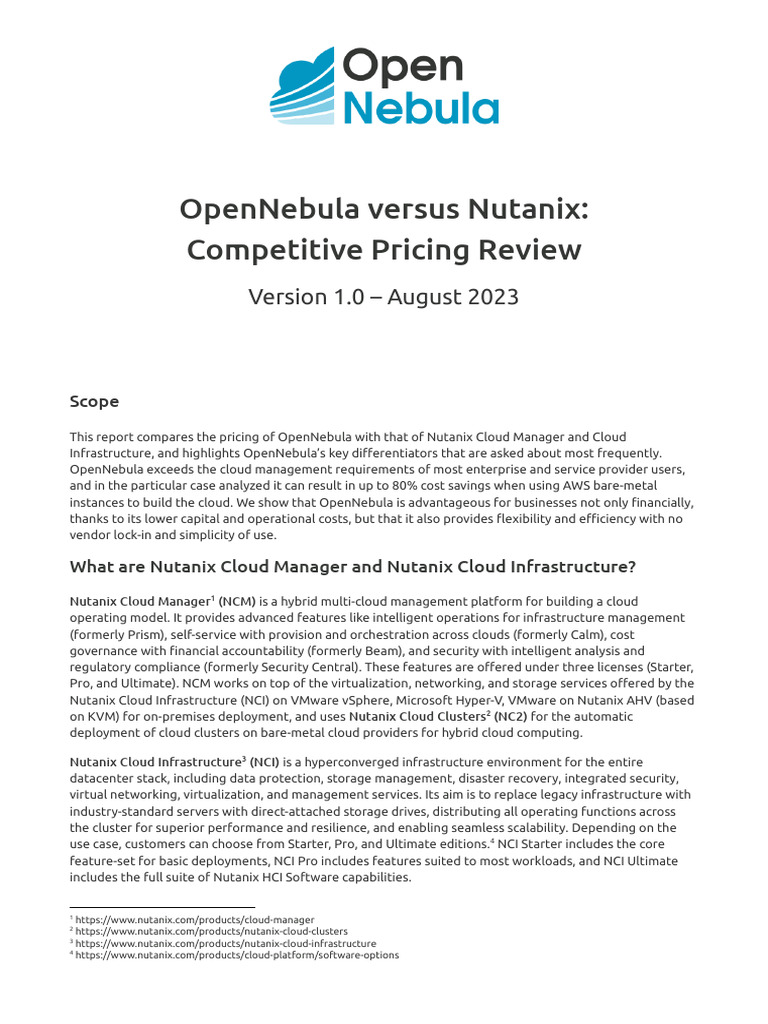 Open Nebula

OpenNebula versus Nutanix: Competitive Pricing Review

Version 1.0 – August 2023

Scope

This report compares the pricing of OpenNebula with that of Nutanix Cloud Manager and Cloud Infrastructure, and highlights OpenNebula's key differentiators that are asked about most frequently. OpenNebula exceeds the cloud management requirements of most enterprise and service provider users, and in the particular case analyzed it can result in up to 80% cost savings when using AWS bare-metal instances to build the cloud. We show that OpenNebula is advantageous for businesses not only financially, thanks to its lower capital and operational costs, but that it also provides flexibility and efficiency with no vendor lock-in and simplicity of use.

What are Nutanix Cloud Manager and Nutanix Cloud Infrastructure?

Nutanix Cloud Manager$^1$ (NCM) is a hybrid multi-cloud management platform for building a cloud operating model. It provides advanced features like intelligent operations for infrastructure management (formerly Prism), self-service with provision and orchestration across clouds (formerly Calm), cost governance with financial accountability (formerly Beam), and security with intelligent analysis and regulatory compliance (formerly Security Central). These features are offered under three licenses (Starter, Pro, and Ultimate). NCM works on top of the virtualization, networking, and storage services offered by the Nutanix Cloud Infrastructure (NCI) on VMware vSphere, Microsoft Hyper-V, VMware on Nutanix AHV (based on KVM) for on-premises deployment, and uses Nutanix Cloud Clusters$^2$ (NC2) for the automatic deployment of cloud clusters on bare-metal cloud providers for hybrid cloud computing.

Nutanix Cloud Infrastructure$^3$ (NCI) is a hyperconverged infrastructure environment for the entire datacenter stack, including data protection, storage management, disaster recovery, integrated security, virtual networking, virtualization, and management services. Its aim is to replace legacy infrastructure with industry-standard servers with direct-attached storage drives, distributing all operating functions across the cluster for superior performance and resilience, and enabling seamless scalability. Depending on the use case, customers can choose from Starter, Pro, and Ultimate editions.$^4$ NCI Starter includes the core feature-set for basic deployments, NCI Pro includes features suited to most workloads, and NCI Ultimate includes the full suite of Nutanix HCI Software capabilities.

$^1$ https://www.nutanix.com/products/cloud-manager
$^2$ https://www.nutanix.com/products/nutanix-cloud-clusters
$^3$ https://www.nutanix.com/products/nutanix-cloud-infrastructure
$^4$ https://www.nutanix.com/products/cloud-platform/software-options